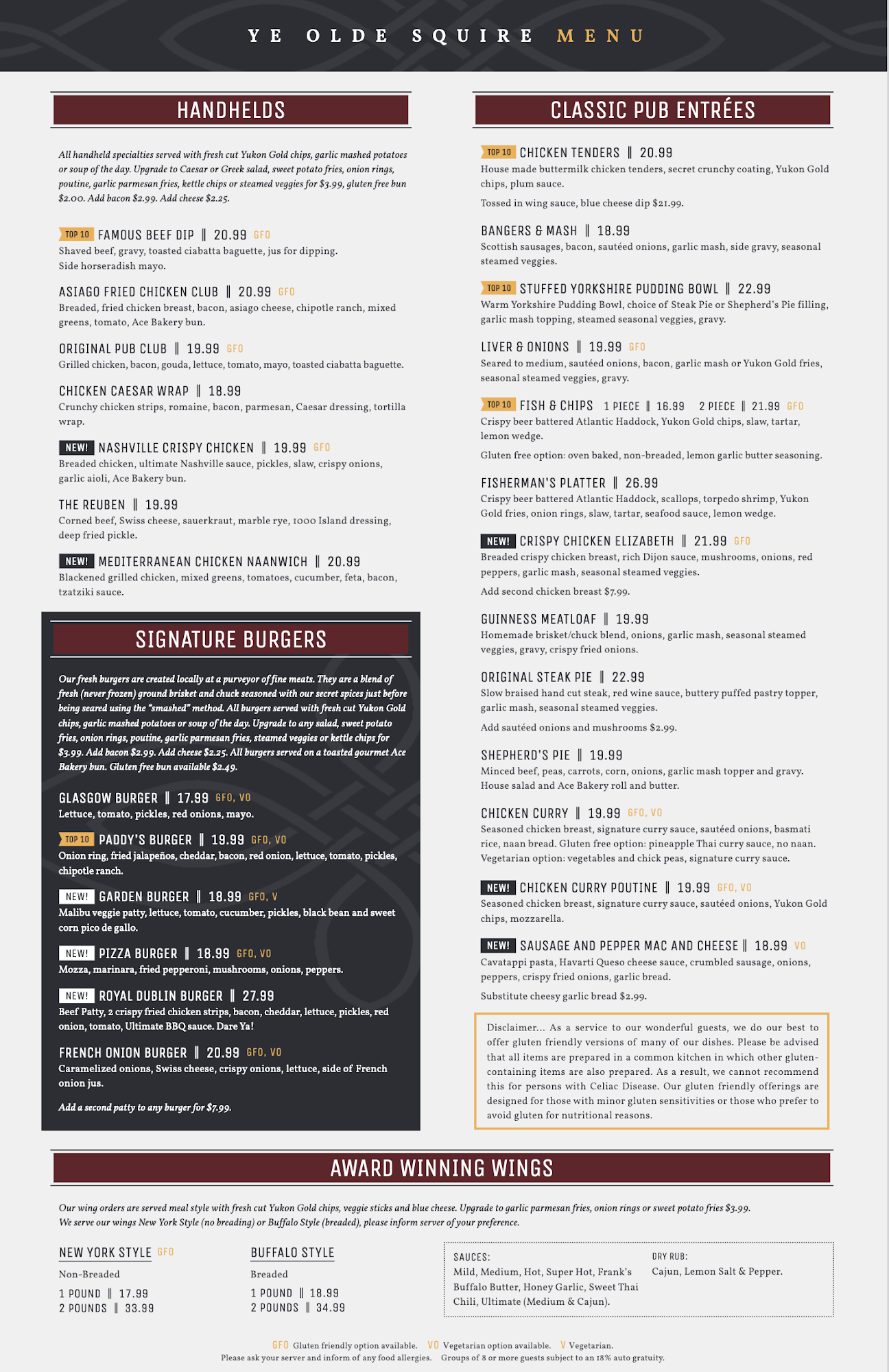 YE OLDE SQUIRE MENU

HANDHELDS

All handheld specialties served with fresh cut Yukon Gold chips, garlic mashed potatoes or soup of the day. Upgrade to Caesar or Greek salad, sweet potato fries, onion rings, poutine, garlic parmesan fries, kettle chips or steamed veggies for $3.99, gluten free bun $2.00. Add bacon $2.99. Add cheese $2.25.

TOP 10 FAMOUS BEEF DIP ‖ 20.99 GFO
Shaved beef, gravy, toasted ciabatta baguette, jus for dipping. Side horseradish mayo.

ASIAGO FRIED CHICKEN CLUB ‖ 20.99 GFO
Breaded, fried chicken breast, bacon, asiago cheese, chipotle ranch, mixed greens, tomato, Ace Bakery bun.

ORIGINAL PUB CLUB ‖ 19.99 GFO
Grilled chicken, bacon, gouda, lettuce, tomato, mayo, toasted ciabatta baguette.

CHICKEN CAESAR WRAP ‖ 18.99
Crunchy chicken strips, romaine, bacon, parmesan, Caesar dressing, tortilla wrap.

NEW! NASHVILLE CRISPY CHICKEN ‖ 19.99 GFO
Breaded chicken, ultimate Nashville sauce, pickles, slaw, crispy onions, garlic aioli, Ace Bakery bun.

THE REUBEN ‖ 19.99
Corned beef, Swiss cheese, sauerkraut, marble rye, 1000 Island dressing, deep fried pickle.

NEW! MEDITERRANEAN CHICKEN NAANWICH ‖ 20.99
Blackened grilled chicken, mixed greens, tomatoes, cucumber, feta, bacon, tzatziki sauce.

SIGNATURE BURGERS

Our fresh burgers are created locally at a purveyor of fine meats. They are a blend of fresh (never frozen) ground brisket and chuck seasoned with our secret spices just before being seared using the "smashed" method. All burgers served with fresh cut Yukon Gold chips, garlic mashed potatoes or soup of the day. Upgrade to any salad, sweet potato fries, onion rings, poutine, garlic parmesan fries, steamed veggies or kettle chips for $3.99. Add bacon $2.99. Add cheese $2.25. All burgers served on a toasted gourmet Ace Bakery bun. Gluten free bun available $2.49.

GLASGOW BURGER ‖ 17.99 GFO, VO
Lettuce, tomato, pickles, red onions, mayo.

TOP 10 PADDY'S BURGER ‖ 19.99 GFO, VO
Onion ring, fried jalapeños, cheddar, bacon, red onion, lettuce, tomato, pickles, chipotle ranch.

NEW! GARDEN BURGER ‖ 18.99 GFO, V
Malibu veggie patty, lettuce, tomato, cucumber, pickles, black bean and sweet corn pico de gallo.

NEW! PIZZA BURGER ‖ 18.99 GFO, VO
Mozza, marinara, fried pepperoni, mushrooms, onions, peppers.

NEW! ROYAL DUBLIN BURGER ‖ 27.99
Beef Patty, 2 crispy fried chicken strips, bacon, cheddar, lettuce, pickles, red onion, tomato, Ultimate BBQ sauce. Dare Ya!

FRENCH ONION BURGER ‖ 20.99 GFO, VO
Caramelized onions, Swiss cheese, crispy onions, lettuce, side of French onion jus.

Add a second patty to any burger for $7.99.

CLASSIC PUB ENTRÉES

TOP 10 CHICKEN TENDERS ‖ 20.99
House made buttermilk chicken tenders, secret crunchy coating, Yukon Gold chips, plum sauce.

Tossed in wing sauce, blue cheese dip $21.99.

BANGERS & MASH ‖ 18.99
Scottish sausages, bacon, sautéed onions, garlic mash, side gravy, seasonal steamed veggies.

TOP 10 STUFFED YORKSHIRE PUDDING BOWL ‖ 22.99
Warm Yorkshire Pudding Bowl, choice of Steak Pie or Shepherd's Pie filling, garlic mash topping, steamed seasonal veggies, gravy.

LIVER & ONIONS ‖ 19.99 GFO
Seared to medium, sautéed onions, bacon, garlic mash or Yukon Gold fries, seasonal steamed veggies, gravy.

TOP 10 FISH & CHIPS 1 PIECE ‖ 16.99 2 PIECE ‖ 21.99 GFO
Crispy beer battered Atlantic Haddock, Yukon Gold chips, slaw, tartar, lemon wedge.

Gluten free option: oven baked, non-breaded, lemon garlic butter seasoning.

FISHERMAN'S PLATTER ‖ 26.99
Crispy beer battered Atlantic Haddock, scallops, torpedo shrimp, Yukon Gold fries, onion rings, slaw, tartar, seafood sauce, lemon wedge.

NEW! CRISPY CHICKEN ELIZABETH ‖ 21.99 GFO
Breaded crispy chicken breast, rich Dijon sauce, mushrooms, onions, red peppers, garlic mash, seasonal steamed veggies.

Add second chicken breast $7.99.

GUINNESS MEATLOAF ‖ 19.99
Homemade brisket/chuck blend, onions, garlic mash, seasonal steamed veggies, gravy, crispy fried onions.

ORIGINAL STEAK PIE ‖ 22.99
Slow braised hand cut steak, red wine sauce, buttery puffed pastry topper, garlic mash, seasonal steamed veggies.

Add sautéed onions and mushrooms $2.99.

SHEPHERD'S PIE ‖ 19.99
Minced beef, peas, carrots, corn, onions, garlic mash topper and gravy. House salad and Ace Bakery roll and butter.

CHICKEN CURRY ‖ 19.99 GFO, VO
Seasoned chicken breast, signature curry sauce, sautéed onions, basmati rice, naan bread. Gluten free option: pineapple Thai curry sauce, no naan. Vegetarian option: vegetables and chick peas, signature curry sauce.

NEW! CHICKEN CURRY POUTINE ‖ 19.99 GFO, VO
Seasoned chicken breast, signature curry sauce, sautéed onions, Yukon Gold chips, mozzarella.

NEW! SAUSAGE AND PEPPER MAC AND CHEESE ‖ 18.99 VO
Cavatappi pasta, Havarti Queso cheese sauce, crumbled sausage, onions, peppers, crispy fried onions, garlic bread.

Substitute cheesy garlic bread $2.99.

Disclaimer... As a service to our wonderful guests, we do our best to offer gluten friendly versions of many of our dishes. Please be advised that all items are prepared in a common kitchen in which other gluten-containing items are also prepared. As a result, we cannot recommend this for persons with Celiac Disease. Our gluten friendly offerings are designed for those with minor gluten sensitivities or those who prefer to avoid gluten for nutritional reasons.

AWARD WINNING WINGS

Our wing orders are served meal style with fresh cut Yukon Gold chips, veggie sticks and blue cheese. Upgrade to garlic parmesan fries, onion rings or sweet potato fries $3.99.
We serve our wings New York Style (no breading) or Buffalo Style (breaded), please inform server of your preference.

NEW YORK STYLE GFO
Non-Breaded
1 POUND ‖ 17.99
2 POUNDS ‖ 33.99

BUFFALO STYLE
Breaded
1 POUND ‖ 18.99
2 POUNDS ‖ 34.99

SAUCES:
Mild, Medium, Hot, Super Hot, Frank's Buffalo Butter, Honey Garlic, Sweet Thai Chili, Ultimate (Medium & Cajun).

DRY RUB:
Cajun, Lemon Salt & Pepper.

GFO Gluten friendly option available. VO Vegetarian option available. V Vegetarian.
Please ask your server and inform of any food allergies. Groups of 8 or more guests subject to an 18% auto gratuity.